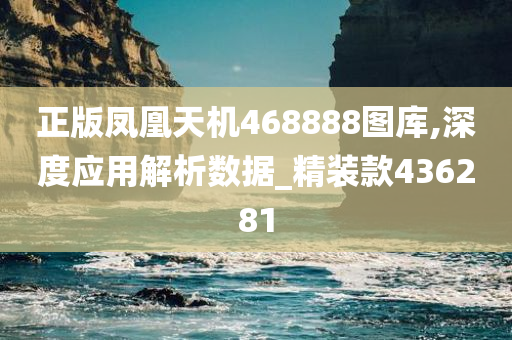 正版凤凰天机468888图库,深度应用解析数据_精装款436281